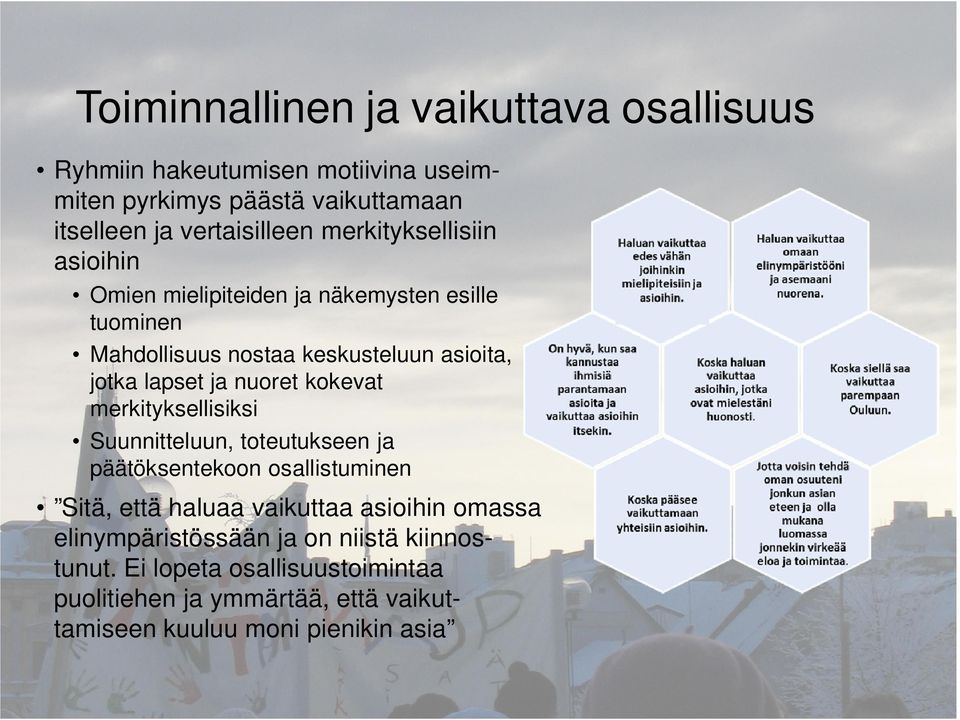 Toiminnallinen ja vaikuttava osallisuus

• Ryhmiin hakeutumisen motiivina useimmiten pyrkimys päästä vaikuttamaan itselleen ja vertaisilleen merkityksellisiin asioihin
 • Omien mielipiteiden ja näkemysten esille tuominen
 • Mahdollisuus nostaa keskusteluun asioita, jotka lapset ja nuoret kokevat merkityksellisiksi
 • Suunnitteluun, toteutukseen ja päätöksentekoon osallistuminen
• ”Sitä, että haluaa vaikuttaa asioihin omassa elinympäristössään ja on niistä kiinnostunut. Ei lopeta osallisuustoimintaa puolitiehen ja ymmärtää, että vaikuttamiseen kuuluu moni pienikin asia”

Haluan vaikuttaa edes vähän joihinkin mielipiteisiin ja asioihin.

Haluan vaikuttaa omaan elinympäristööni ja asemaani nuorena.

On hyvä, kun saa kannustaa ihmisiä parantamaan asioita ja vaikuttaa asioihin itsekin.

Koska haluan vaikuttaa asioihin, jotka ovat mielestäni huonosti.

Koska siellä saa vaikuttaa parempaan Ouluun.

Koska pääsee vaikuttamaan yhteisiin asioihin.

Jotta voisin tehdä oman osuuteni jonkun asian eteen ja olla mukana luomassa jonnekin virkeää eloa ja toimintaa.